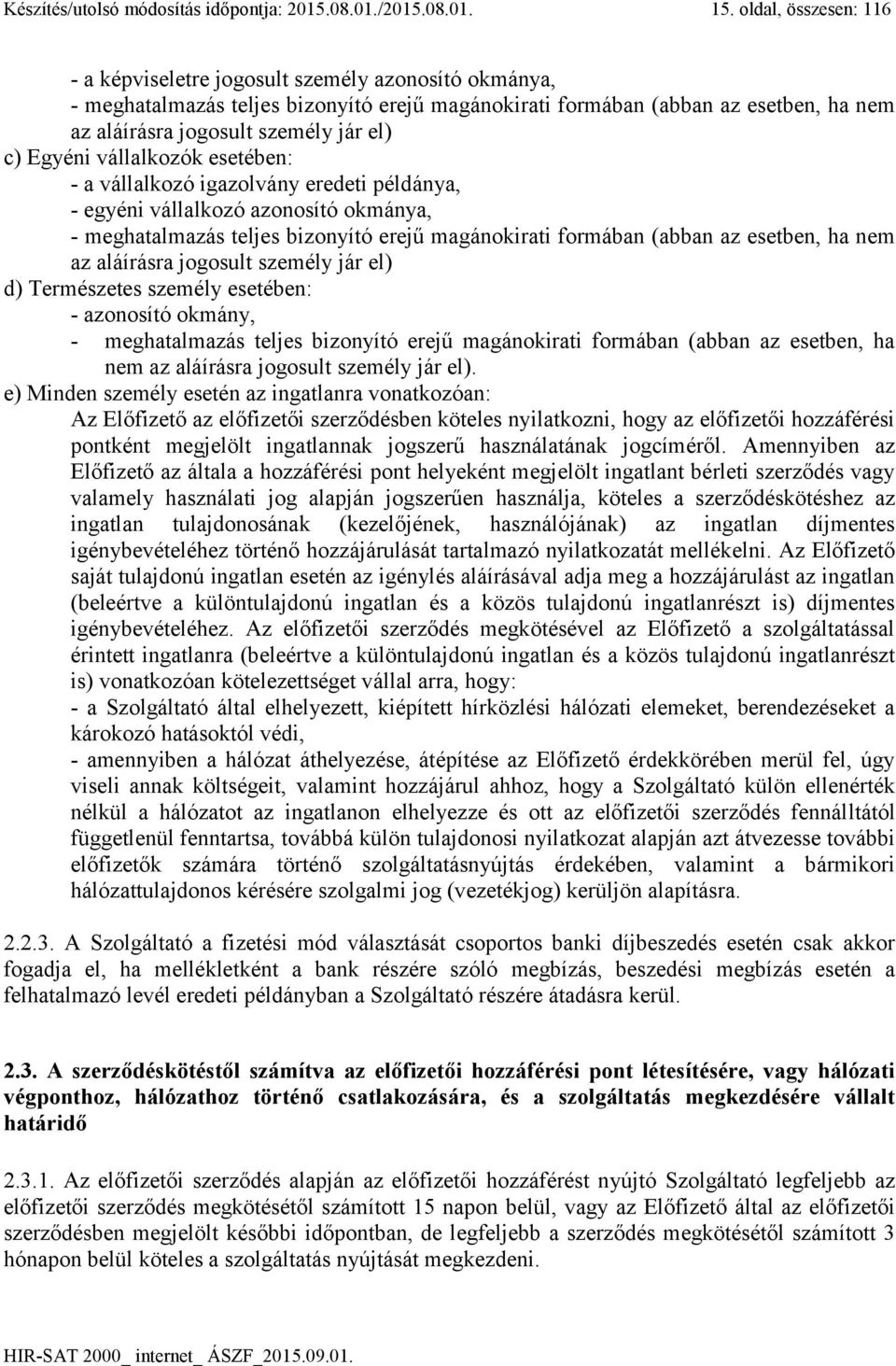 Készítés/utolsó módosítás időpontja: 2015.08.01./2015.08.01. 15. oldal, összesen: 116

- a képviseletre jogosult személy azonosító okmánya,
- meghatalmazás teljes bizonyító erejű magánokirati formában (abban az esetben, ha nem az aláírásra jogosult személy jár el)
c) Egyéni vállalkozók esetében:
- a vállalkozó igazolvány eredeti példánya,
- egyéni vállalkozó azonosító okmánya,
- meghatalmazás teljes bizonyító erejű magánokirati formában (abban az esetben, ha nem az aláírásra jogosult személy jár el)
d) Természetes személy esetében:
- azonosító okmány,
- meghatalmazás teljes bizonyító erejű magánokirati formában (abban az esetben, ha nem az aláírásra jogosult személy jár el).
e) Minden személy esetén az ingatlanra vonatkozóan:
Az Előfizető az előfizetői szerződésben köteles nyilatkozni, hogy az előfizetői hozzáférési pontként megjelölt ingatlannak jogszerű használatának jogcíméről. Amennyiben az Előfizető az általa a hozzáférési pont helyeként megjelölt ingatlant bérleti szerződés vagy valamely használati jog alapján jogszerűen használja, köteles a szerződéskötéshez az ingatlan tulajdonosának (kezelőjének, használójának) az ingatlan díjmentes igénybevételéhez történő hozzájárulását tartalmazó nyilatkozatát mellékelni. Az Előfizető saját tulajdonú ingatlan esetén az igénylés aláírásával adja meg a hozzájárulást az ingatlan (beleértve a különtulajdonú ingatlan és a közös tulajdonú ingatlanrészt is) díjmentes igénybevételéhez. Az előfizetői szerződés megkötésével az Előfizető a szolgáltatással érintett ingatlanra (beleértve a különtulajdonú ingatlan és a közös tulajdonú ingatlanrészt is) vonatkozóan kötelezettséget vállal arra, hogy:
- a Szolgáltató által elhelyezett, kiépített hírközlési hálózati elemeket, berendezéseket a károkozó hatásoktól védi,
- amennyiben a hálózat áthelyezése, átépítése az Előfizető érdekkörében merül fel, úgy viseli annak költségeit, valamint hozzájárul ahhoz, hogy a Szolgáltató külön ellenérték nélkül a hálózatot az ingatlanon elhelyezze és ott az előfizetői szerződés fennálltától függetlenül fenntartsa, továbbá külön tulajdonosi nyilatkozat alapján azt átvezesse további előfizetők számára történő szolgáltatásnyújtás érdekében, valamint a bármikori hálózattulajdonos kérésére szolgalmi jog (vezetékjog) kerüljön alapításra.

2.2.3. A Szolgáltató a fizetési mód választását csoportos banki díjbeszedés esetén csak akkor fogadja el, ha mellékletként a bank részére szóló megbízás, beszedési megbízás esetén a felhatalmazó levél eredeti példányban a Szolgáltató részére átadásra kerül.

2.3. A szerződéskötéstől számítva az előfizetői hozzáférési pont létesítésére, vagy hálózati végponthoz, hálózathoz történő csatlakozására, és a szolgáltatás megkezdésére vállalt határidő

2.3.1. Az előfizetői szerződés alapján az előfizetői hozzáférést nyújtó Szolgáltató legfeljebb az előfizetői szerződés megkötésétől számított 15 napon belül, vagy az Előfizető által az előfizetői szerződésben megjelölt későbbi időpontban, de legfeljebb a szerződés megkötésétől számított 3 hónapon belül köteles a szolgáltatás nyújtását megkezdeni.

HIR-SAT 2000_ internet_ ÁSZF_2015.09.01.